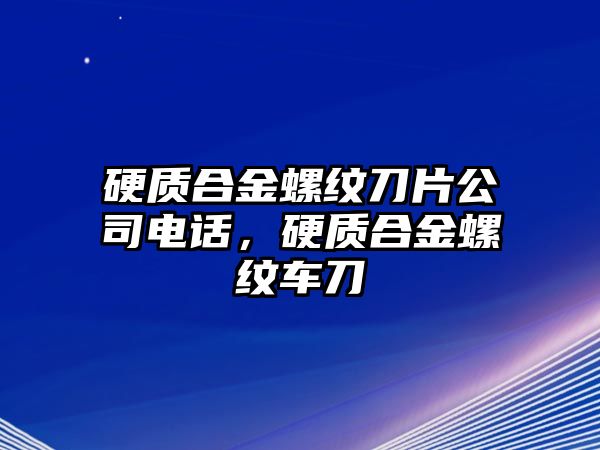 硬质合金螺纹刀片公司电话，硬质合金螺纹车刀